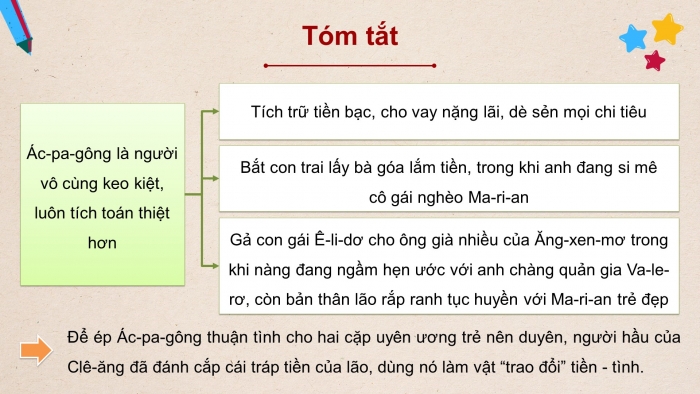 Tóm tắt

Ác-pa-gông là người vô cùng keo kiệt, luôn tích toán thiệt hơn

Tích trữ tiền bạc, cho vay nặng lãi, dè sẻn mọi chi tiêu

Bắt con trai lấy bà góa lắm tiền, trong khi anh đang si mê cô gái nghèo Ma-ri-an

Gả con gái Ê-li-dơ cho ông già nhiều của Ăng-xen-mơ trong khi nàng đang ngầm hẹn ước với anh chàng quản gia Va-le-rơ, còn bản thân lão rắp ranh tục huyền với Ma-ri-an trẻ đẹp

Để ép Ác-pa-gông thuận tình cho hai cặp uyên ương trẻ nên duyên, người hầu của Clê-ăng đã đánh cắp cái tráp tiền của lão, dùng nó làm vật “trao đổi” tiền - tình.